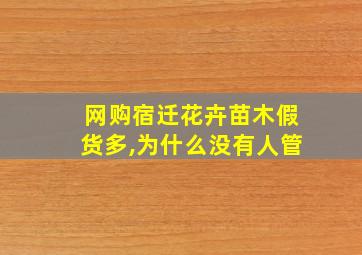 网购宿迁花卉苗木假货多,为什么没有人管